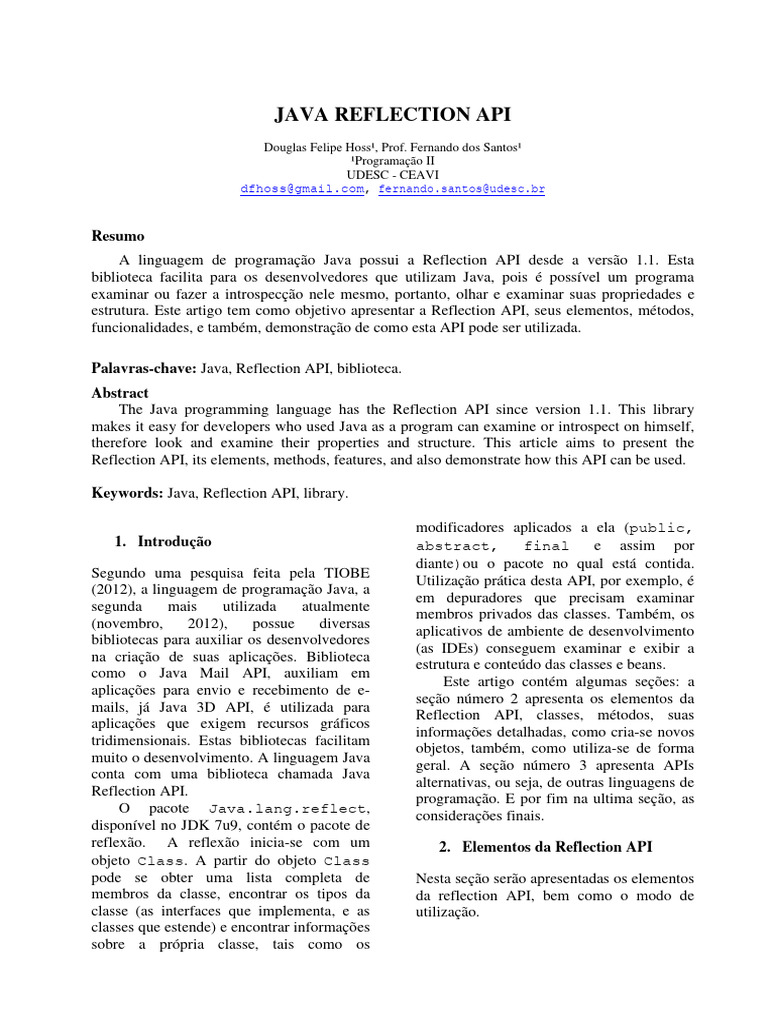 JAVA REFLECTION API

Douglas Felipe Hoss¹, Prof. Fernando dos Santos¹
¹Programação II
UDESC - CEAVI
dfhoss@gmail.com, fernando.santos@udesc.br

Resumo

A linguagem de programação Java possui a Reflection API desde a versão 1.1. Esta biblioteca facilita para os desenvolvedores que utilizam Java, pois é possível um programa examinar ou fazer a introspecção nele mesmo, portanto, olhar e examinar suas propriedades e estrutura. Este artigo tem como objetivo apresentar a Reflection API, seus elementos, métodos, funcionalidades, e também, demonstração de como esta API pode ser utilizada.

Palavras-chave: Java, Reflection API, biblioteca.

Abstract

The Java programming language has the Reflection API since version 1.1. This library makes it easy for developers who used Java as a program can examine or introspect on himself, therefore look and examine their properties and structure. This article aims to present the Reflection API, its elements, methods, features, and also demonstrate how this API can be used.

Keywords: Java, Reflection API, library.

1. Introdução

Segundo uma pesquisa feita pela TIOBE (2012), a linguagem de programação Java, a segunda mais utilizada atualmente (novembro, 2012), possue diversas bibliotecas para auxiliar os desenvolvedores na criação de suas aplicações. Biblioteca como o Java Mail API, auxiliam em aplicações para envio e recebimento de e-mails, já Java 3D API, é utilizada para aplicações que exigem recursos gráficos tridimensionais. Estas bibliotecas facilitam muito o desenvolvimento. A linguagem Java conta com uma biblioteca chamada Java Reflection API.

O pacote Java.lang.reflect, disponível no JDK 7u9, contém o pacote de reflexão. A reflexão inicia-se com um objeto Class. A partir do objeto Class pode se obter uma lista completa de membros da classe, encontrar os tipos da classe (as interfaces que implementa, e as classes que estende) e encontrar informações sobre a própria classe, tais como os modificadores aplicados a ela (public, abstract, final e assim por diante) ou o pacote no qual está contida. Utilização prática desta API, por exemplo, é em depuradores que precisam examinar membros privados das classes. Também, os aplicativos de ambiente de desenvolvimento (as IDEs) conseguem examinar e exibir a estrutura e conteúdo das classes e beans.

Este artigo contém algumas seções: a seção número 2 apresenta os elementos da Reflection API, classes, métodos, suas informações detalhadas, como cria-se novos objetos, também, como utiliza-se de forma geral. A seção número 3 apresenta APIs alternativas, ou seja, de outras linguagens de programação. E por fim na ultima seção, as considerações finais.

2. Elementos da Reflection API

Nesta seção serão apresentadas os elementos da reflection API, bem como o modo de utilização.